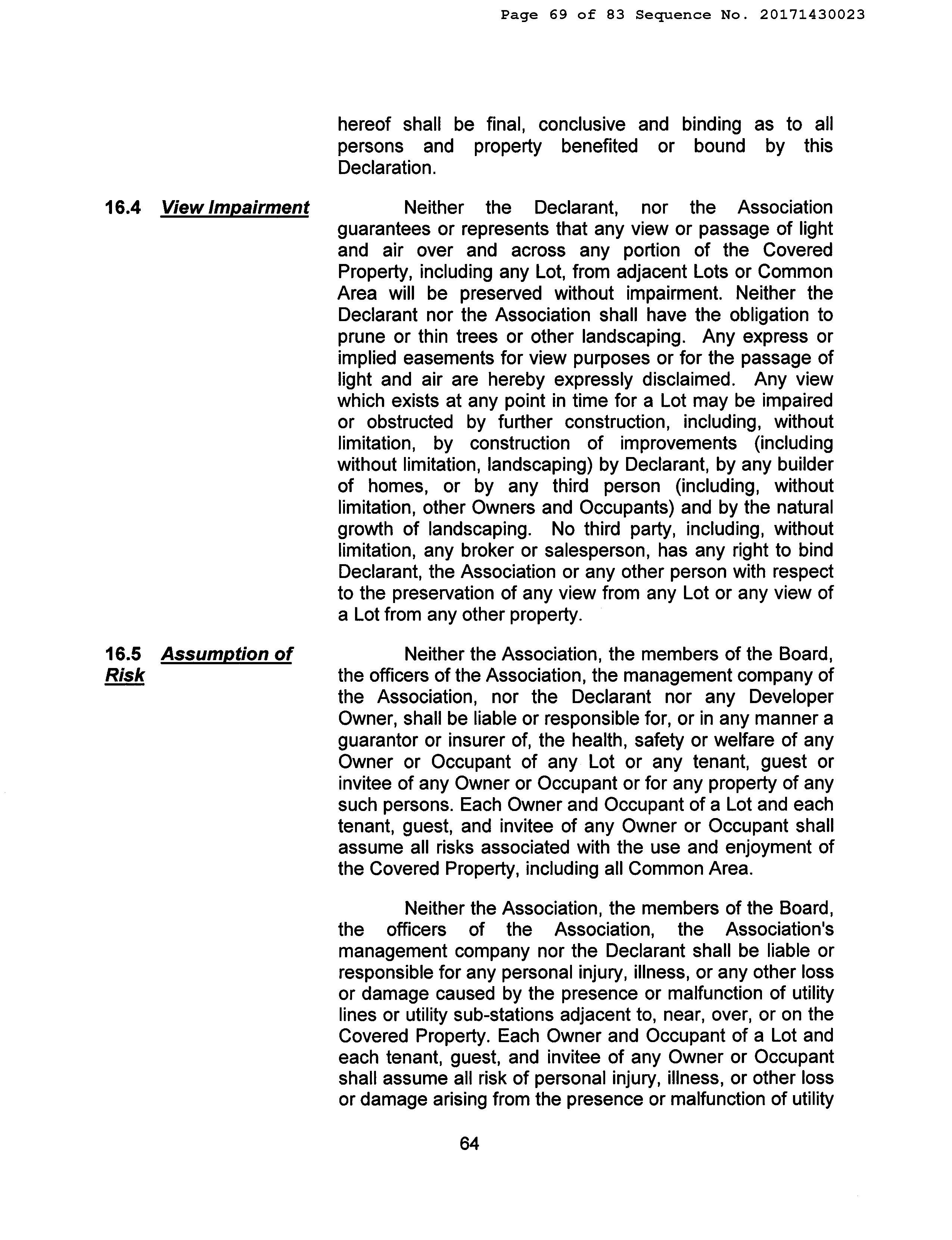 Page 69 of 83 Sequence No. 20171430023

hereof shall be final, conclusive and binding as to all persons and property benefited or bound by this Declaration.

16.4 View Impairment

Neither the Declarant, nor the Association guarantees or represents that any view or passage of light and air over and across any portion of the Covered Property, including any Lot, from adjacent Lots or Common Area will be preserved without impairment. Neither the Declarant nor the Association shall have the obligation to prune or thin trees or other landscaping. Any express or implied easements for view purposes or for the passage of light and air are hereby expressly disclaimed. Any view which exists at any point in time for a Lot may be impaired or obstructed by further construction, including, without limitation, by construction of improvements (including without limitation, landscaping) by Declarant, by any builder of homes, or by any third person (including, without limitation, other Owners and Occupants) and by the natural growth of landscaping. No third party, including, without limitation, any broker or salesperson, has any right to bind Declarant, the Association or any other person with respect to the preservation of any view from any Lot or any view of a Lot from any other property.

16.5 Assumption of Risk

Neither the Association, the members of the Board, the officers of the Association, the management company of the Association, nor the Declarant nor any Developer Owner, shall be liable or responsible for, or in any manner a guarantor or insurer of, the health, safety or welfare of any Owner or Occupant of any Lot or any tenant, guest or invitee of any Owner or Occupant or for any property of any such persons. Each Owner and Occupant of a Lot and each tenant, guest, and invitee of any Owner or Occupant shall assume all risks associated with the use and enjoyment of the Covered Property, including all Common Area.

Neither the Association, the members of the Board, the officers of the Association, the Association's management company nor the Declarant shall be liable or responsible for any personal injury, illness, or any other loss or damage caused by the presence or malfunction of utility lines or utility sub-stations adjacent to, near, over, or on the Covered Property. Each Owner and Occupant of a Lot and each tenant, guest, and invitee of any Owner or Occupant shall assume all risk of personal injury, illness, or other loss or damage arising from the presence or malfunction of utility

64